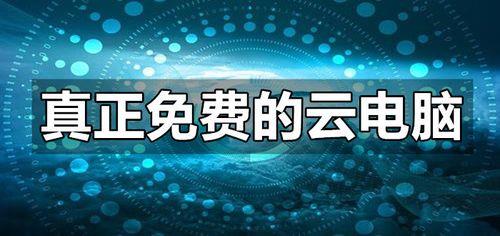 真正免费的云电脑